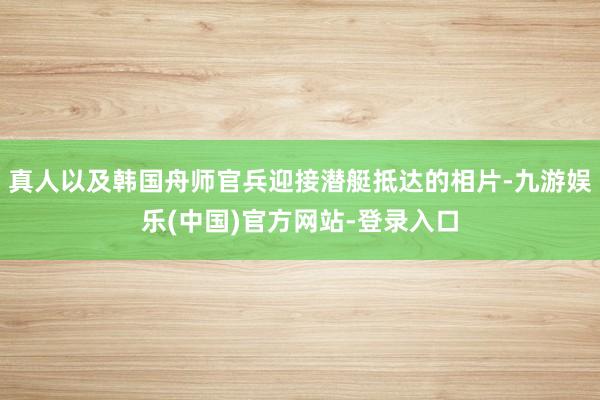 真人以及韩国舟师官兵迎接潜艇抵达的相片-九游娱乐(中国)官方网站-登录入口